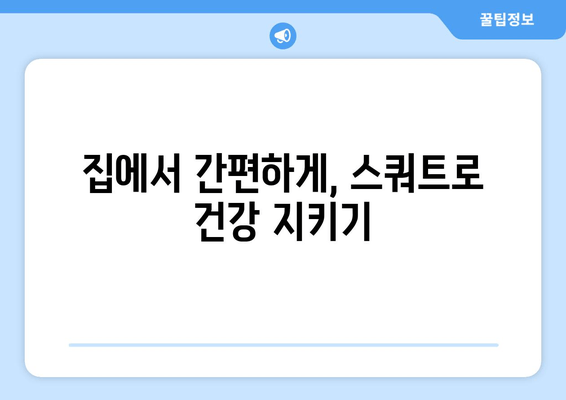 꿀팁정보

집에서 간편하게, 스쿼트로 건강 지키기